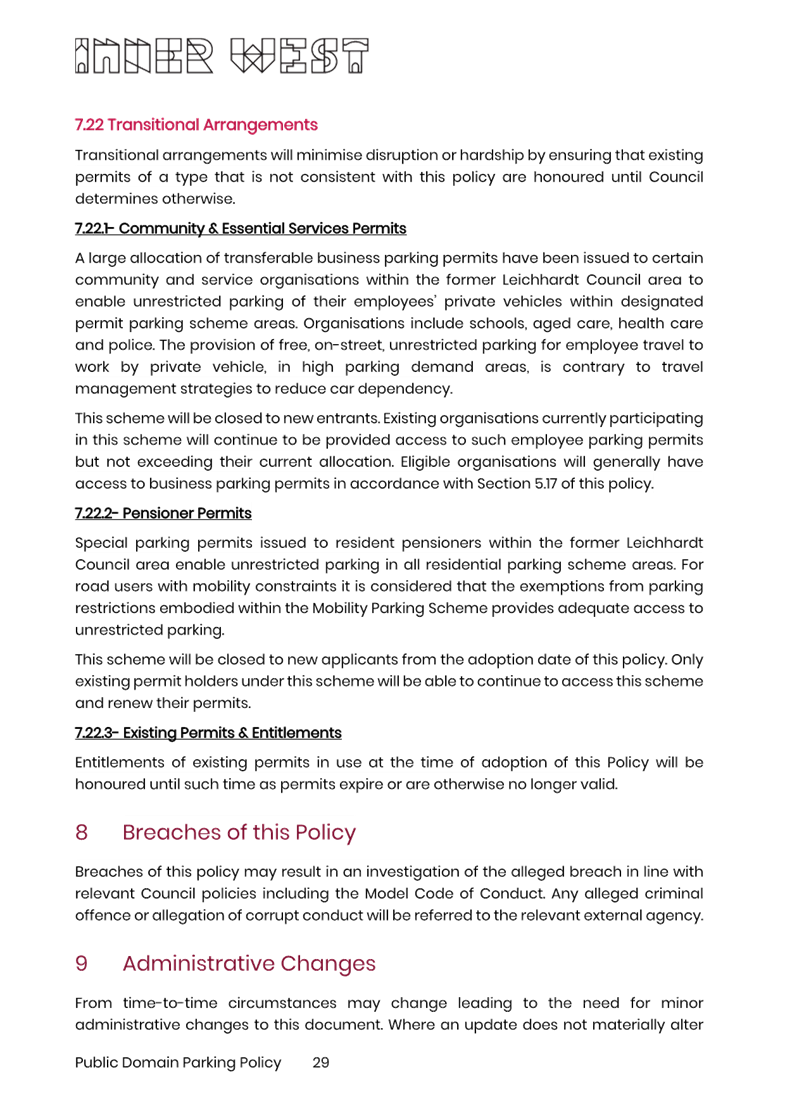 INNER WEST

7.22 Transitional Arrangements

Transitional arrangements will minimise disruption or hardship by ensuring that existing permits of a type that is not consistent with this policy are honoured until Council determines otherwise.

7.22.1- Community & Essential Services Permits

A large allocation of transferable business parking permits have been issued to certain community and service organisations within the former Leichhardt Council area to enable unrestricted parking of their employees' private vehicles within designated permit parking scheme areas. Organisations include schools, aged care, health care and police. The provision of free, on-street, unrestricted parking for employee travel to work by private vehicle, in high parking demand areas, is contrary to travel management strategies to reduce car dependency.

This scheme will be closed to new entrants. Existing organisations currently participating in this scheme will continue to be provided access to such employee parking permits but not exceeding their current allocation. Eligible organisations will generally have access to business parking permits in accordance with Section 5.17 of this policy.

7.22.2- Pensioner Permits

Special parking permits issued to resident pensioners within the former Leichhardt Council area enable unrestricted parking in all residential parking scheme areas. For road users with mobility constraints it is considered that the exemptions from parking restrictions embodied within the Mobility Parking Scheme provides adequate access to unrestricted parking.

This scheme will be closed to new applicants from the adoption date of this policy. Only existing permit holders under this scheme will be able to continue to access this scheme and renew their permits.

7.22.3- Existing Permits & Entitlements

Entitlements of existing permits in use at the time of adoption of this Policy will be honoured until such time as permits expire or are otherwise no longer valid.

8 Breaches of this Policy

Breaches of this policy may result in an investigation of the alleged breach in line with relevant Council policies including the Model Code of Conduct. Any alleged criminal offence or allegation of corrupt conduct will be referred to the relevant external agency.

9 Administrative Changes

From time-to-time circumstances may change leading to the need for minor administrative changes to this document. Where an update does not materially alter

Public Domain Parking Policy 29